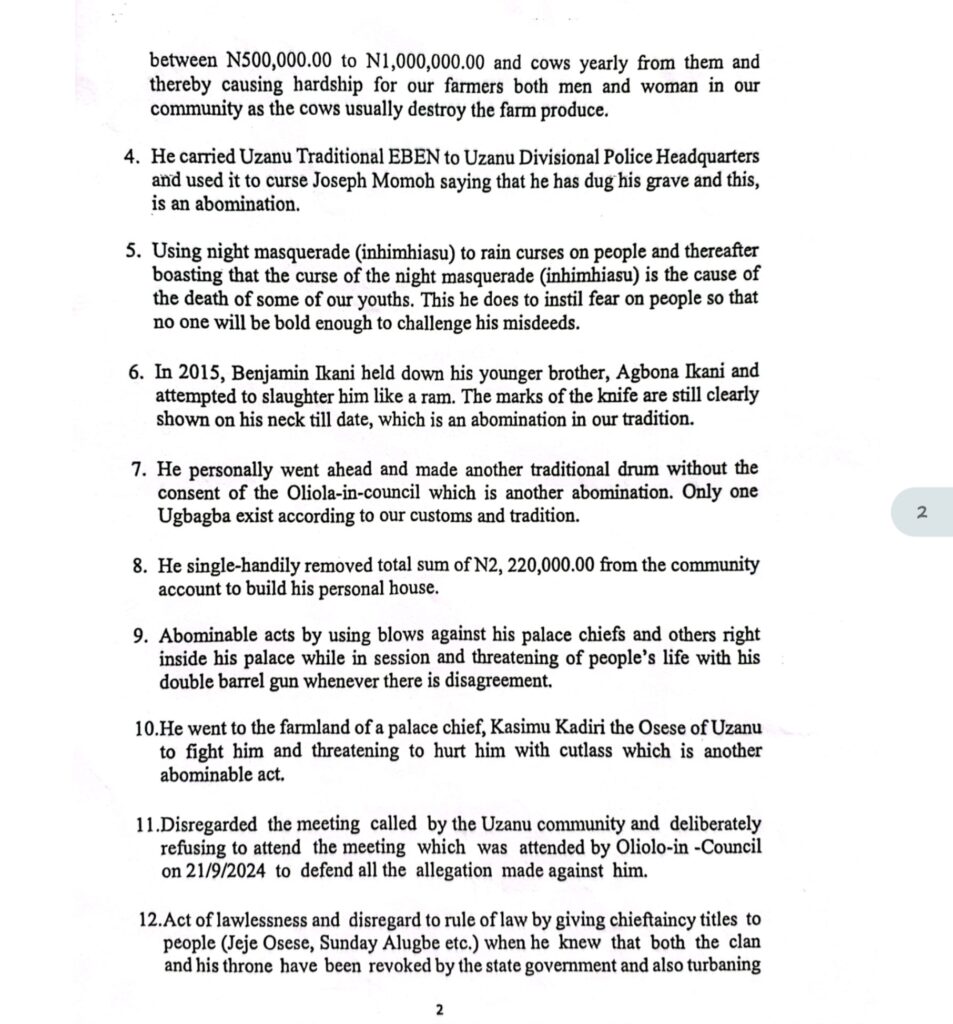 between N500,000.00 to N1,000,000.00 and cows yearly from them and thereby causing hardship for our farmers both men and woman in our community as the cows usually destroy the farm produce.

4. He carried Uzanu Traditional EBEN to Uzanu Divisional Police Headquarters and used it to curse Joseph Momoh saying that he has dug his grave and this, is an abomination.

5. Using night masquerade (inhimhiasu) to rain curses on people and thereafter boasting that the curse of the night masquerade (inhimhiasu) is the cause of the death of some of our youths. This he does to instil fear on people so that no one will be bold enough to challenge his misdeeds.

6. In 2015, Benjamin Ikani held down his younger brother, Agbona Ikani and attempted to slaughter him like a ram. The marks of the knife are still clearly shown on his neck till date, which is an abomination in our tradition.

7. He personally went ahead and made another traditional drum without the consent of the Oliola-in-council which is another abomination. Only one Ugbagba exist according to our customs and tradition.

2

8. He single-handily removed total sum of N2, 220,000.00 from the community account to build his personal house.

9. Abominable acts by using blows against his palace chiefs and others right inside his palace while in session and threatening of people's life with his double barrel gun whenever there is disagreement.

10.He went to the farmland of a palace chief, Kasimu Kadiri the Osese of Uzanu to fight him and threatening to hurt him with cutlass which is another abominable act.

11.Disregarded the meeting called by the Uzanu community and deliberately refusing to attend the meeting which was attended by Oliolo-in -Council on 21/9/2024 to defend all the allegation made against him.

12.Act of lawlessness and disregard to rule of law by giving chieftaincy titles to people (Jeje Osese, Sunday Alugbe etc.) when he knew that both the clan and his throne have been revoked by the state government and also turbaning

2